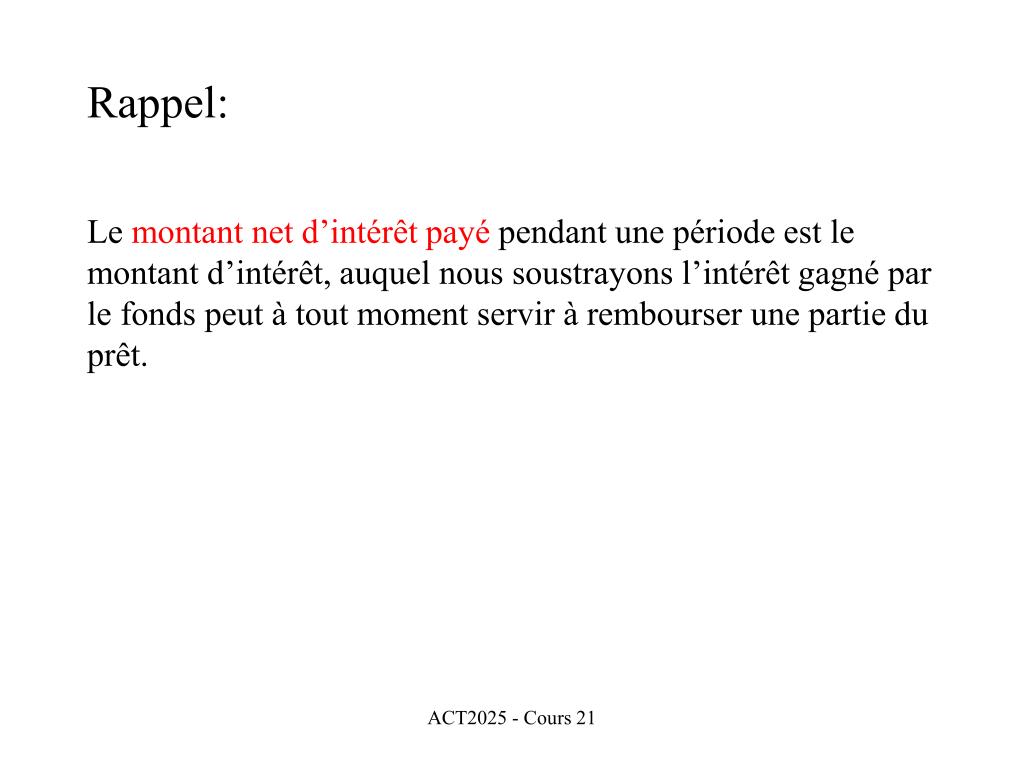 Rappel:

Le montant net d’intérêt payé pendant une période est le montant d’intérêt, auquel nous soustrayons l’intérêt gagné par le fonds peut à tout moment servir à rembourser une partie du prêt.

ACT2025 - Cours 21